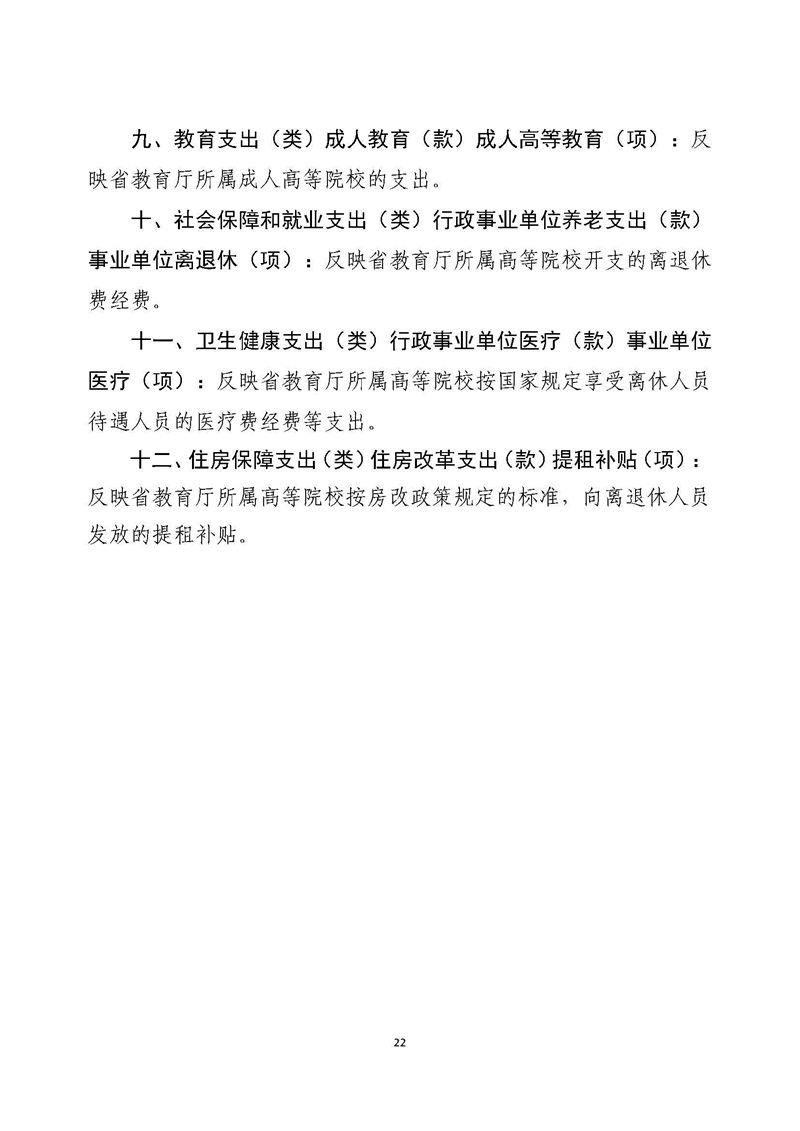 九、教育支出（类）成人教育（款）成人高等教育（项）：反映省教育厅所属成人高等院校的支出。

十、社会保障和就业支出（类）行政事业单位养老支出（款）事业单位离退休（项）：反映省教育厅所属高等院校开支的离退休费经费。

十一、卫生健康支出（类）行政事业单位医疗（款）事业单位医疗（项）：反映省教育厅所属高等院校按国家规定享受离休人员待遇人员的医疗费经费等支出。

十二、住房保障支出（类）住房改革支出（款）提租补贴（项）：反映省教育厅所属高等院校按房改政策规定的标准，向离退休人员发放的提租补贴。

22